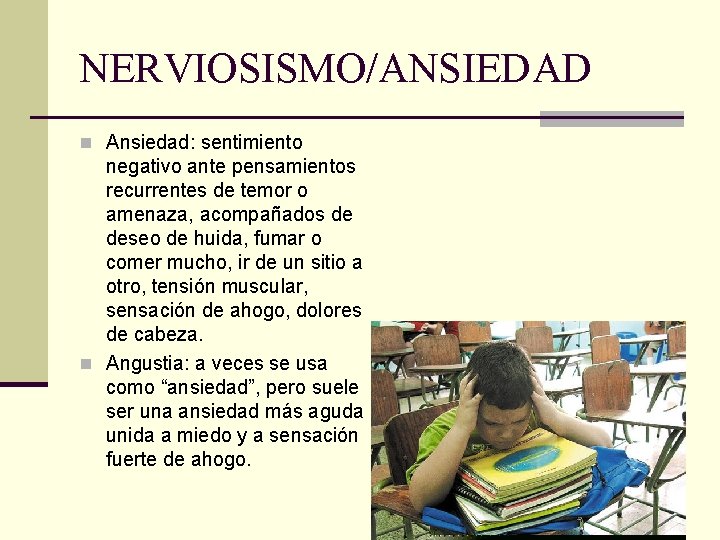 NERVIOSISMO/ANSIEDAD

Ansiedad: sentimiento negativo ante pensamientos recurrentes de temor o amenaza, acompañados de deseo de huida, fumar o comer mucho, ir de un sitio a otro, tensión muscular, sensación de ahogo, dolores de cabeza.

Angustia: a veces se usa como “ansiedad”, pero suele ser una ansiedad más aguda unida a miedo y a sensación fuerte de ahogo.